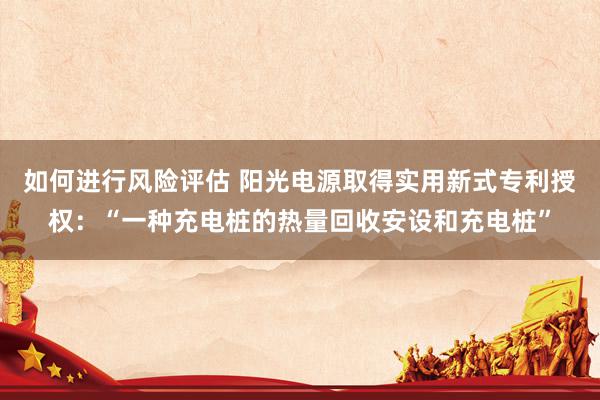 如何进行风险评估 阳光电源取得实用新式专利授权：“一种充电桩的热量回收安设和充电桩”